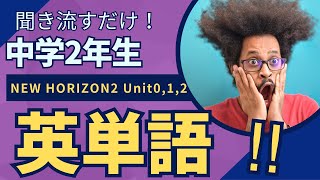 聞き流すだけ！
中学2年生
NEW HORIZON2 Unit0,1,2
英単語
!!